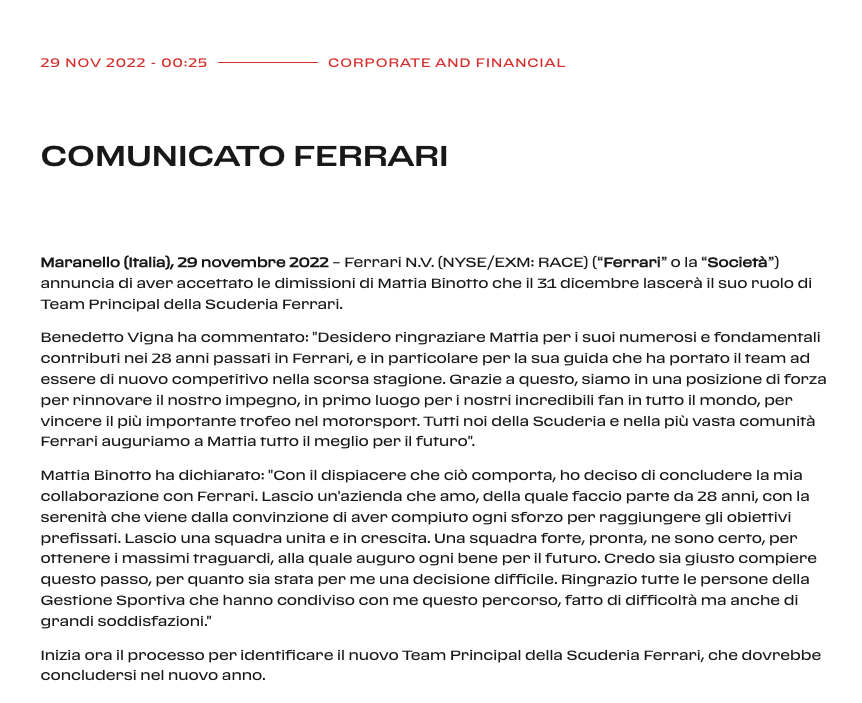 29 NOV 2022 - 00:25 CORPORATE AND FINANCIAL

COMUNICATO FERRARI

Maranello (Italia), 29 novembre 2022 – Ferrari N.V. (NYSE/EXM: RACE) ("Ferrari" o la "Società") annuncia di aver accettato le dimissioni di Mattia Binotto che il 31 dicembre lascerà il suo ruolo di Team Principal della Scuderia Ferrari.

Benedetto Vigna ha commentato: "Desidero ringraziare Mattia per i suoi numerosi e fondamentali contributi nei 28 anni passati in Ferrari, e in particolare per la sua guida che ha portato il team ad essere di nuovo competitivo nella scorsa stagione. Grazie a questo, siamo in una posizione di forza per rinnovare il nostro impegno, in primo luogo per i nostri incredibili fan in tutto il mondo, per vincere il più importante trofeo nel motorsport. Tutti noi della Scuderia e nella più vasta comunità Ferrari auguriamo a Mattia tutto il meglio per il futuro".

Mattia Binotto ha dichiarato: "Con il dispiacere che ciò comporta, ho deciso di concludere la mia collaborazione con Ferrari. Lascio un'azienda che amo, della quale faccio parte da 28 anni, con la serenità che viene dalla convinzione di aver compiuto ogni sforzo per raggiungere gli obiettivi prefissati. Lascio una squadra unita e in crescita. Una squadra forte, pronta, ne sono certo, per ottenere i massimi traguardi, alla quale auguro ogni bene per il futuro. Credo sia giusto compiere questo passo, per quanto sia stata per me una decisione difficile. Ringrazio tutte le persone della Gestione Sportiva che hanno condiviso con me questo percorso, fatto di difficoltà ma anche di grandi soddisfazioni."

Inizia ora il processo per identificare il nuovo Team Principal della Scuderia Ferrari, che dovrebbe concludersi nel nuovo anno.